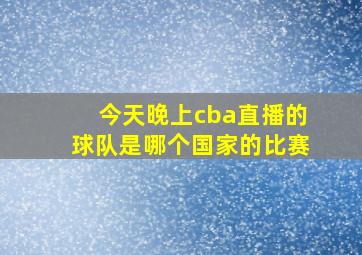 今天晚上cba直播的球队是哪个国家的比赛